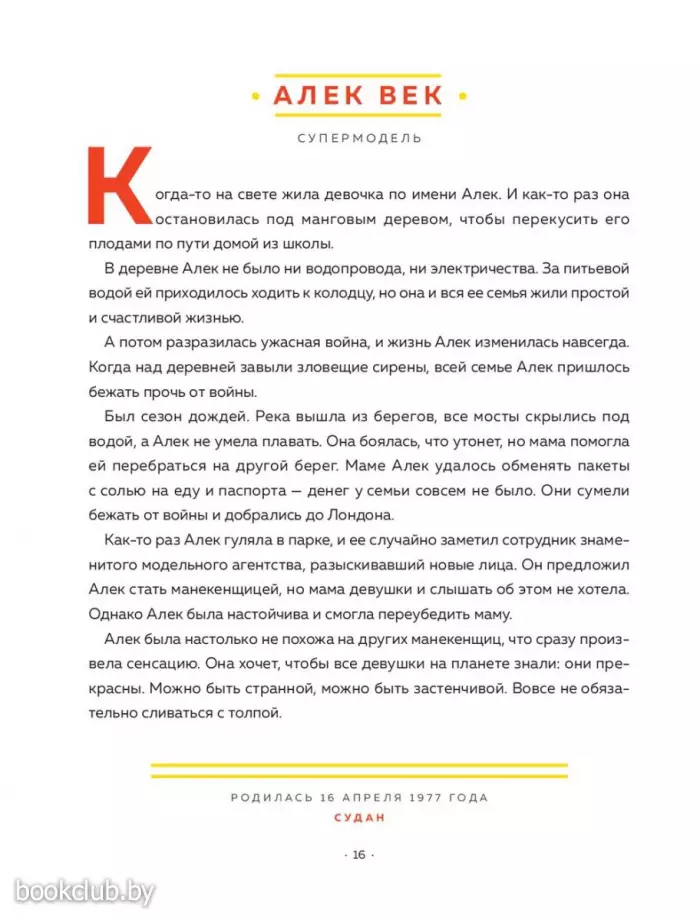 • АЛЕК ВЕК •

СУПЕРМОДЕЛЬ

Когда-то на свете жила девочка по имени Алек. И как-то раз она остановилась под манговым деревом, чтобы перекусить его плодами по пути домой из школы.

В деревне Алек не было ни водопровода, ни электричества. За питьевой водой ей приходилось ходить к колодцу, но она и вся ее семья жили простой и счастливой жизнью.

А потом разразилась ужасная война, и жизнь Алек изменилась навсегда. Когда над деревней завыли зловещие сирены, всей семье Алек пришлось бежать прочь от войны.

Был сезон дождей. Река вышла из берегов, все мосты скрылись под водой, а Алек не умела плавать. Она боялась, что утонет, но мама помогла ей перебраться на другой берег. Маме Алек удалось обменять пакеты с солью на еду и паспорта — денег у семьи совсем не было. Они сумели бежать от войны и добрались до Лондона.

Как-то раз Алек гуляла в парке, и ее случайно заметил сотрудник знаменитого модельного агентства, разыскивавший новые лица. Он предложил Алек стать манекенщицей, но мама девушки и слышать об этом не хотела. Однако Алек была настойчива и смогла переубедить маму.

Алек была настолько не похожа на других манекенщиц, что сразу произвела сенсацию. Она хочет, чтобы все девушки на планете знали: они прекрасны. Можно быть странной, можно быть застенчивой. Вовсе не обязательно сливаться с толпой.

РОДИЛАСЬ 16 АПРЕЛЯ 1977 ГОДА
СУДАН

· 16 ·

bookclub.by